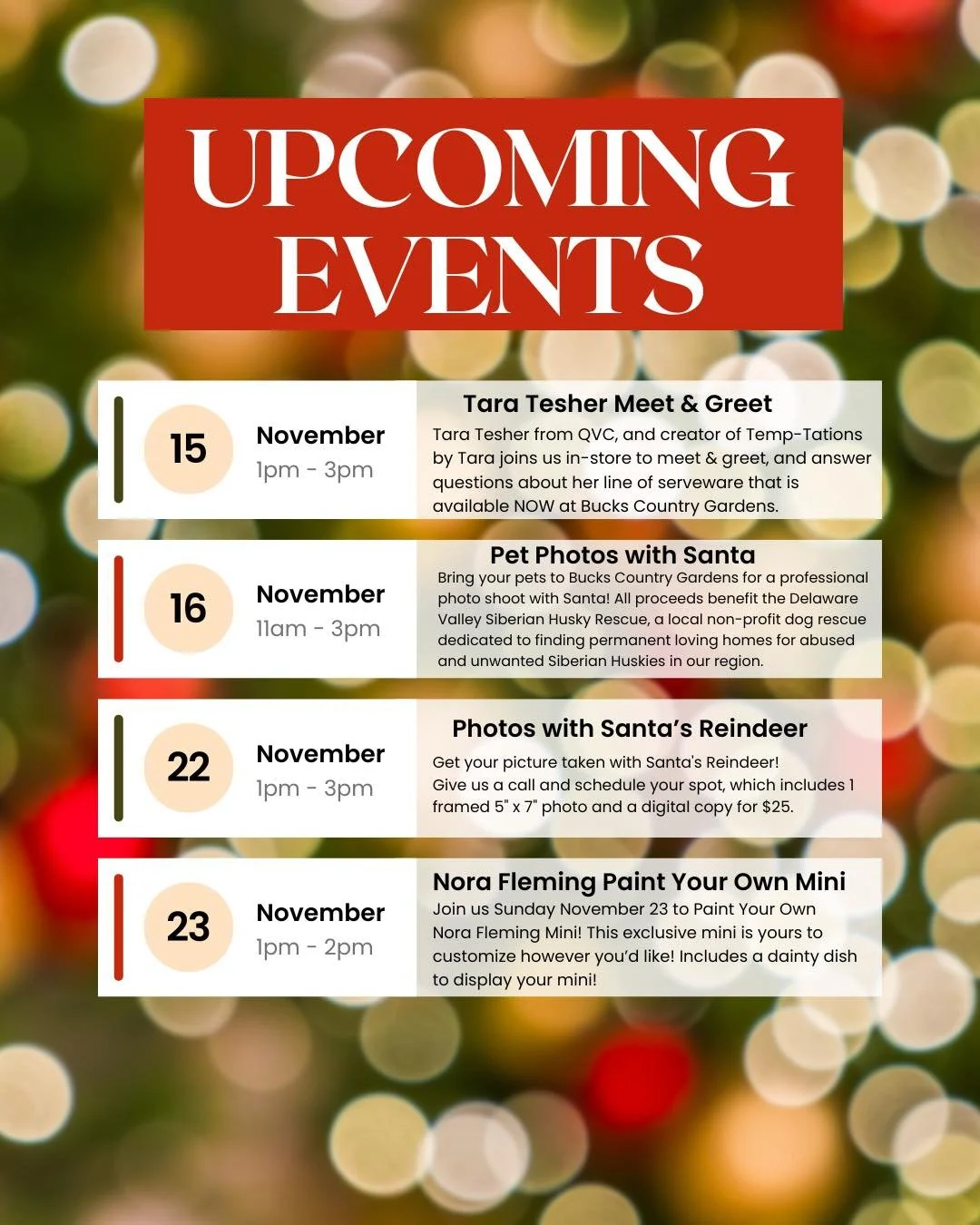 UPCOMING EVENTS

15

November
1pm - 3pm

Tara Tesher Meet & Greet

Tara Tesher from QVC, and creator of Temp-Tations by Tara joins us in-store to meet & greet, and answer questions about her line of serveware that is available NOW at Bucks Country Gardens.

16

November
11am - 3pm

Pet Photos with Santa

Bring your pets to Bucks Country Gardens for a professional photo shoot with Santa! All proceeds benefit the Delaware Valley Siberian Husky Rescue, a local non-profit dog rescue dedicated to finding permanent loving homes for abused and unwanted Siberian Huskies in our region.

22

November
1pm - 3pm

Photos with Santa's Reindeer

Get your picture taken with Santa's Reindeer!
Give us a call and schedule your spot, which includes 1 framed 5" x 7" photo and a digital copy for $25.

23

November
1pm - 2pm

Nora Fleming Paint Your Own Mini

Join us Sunday November 23 to Paint Your Own Nora Fleming Mini! This exclusive mini is yours to customize however you'd like! Includes a dainty dish to display your mini!